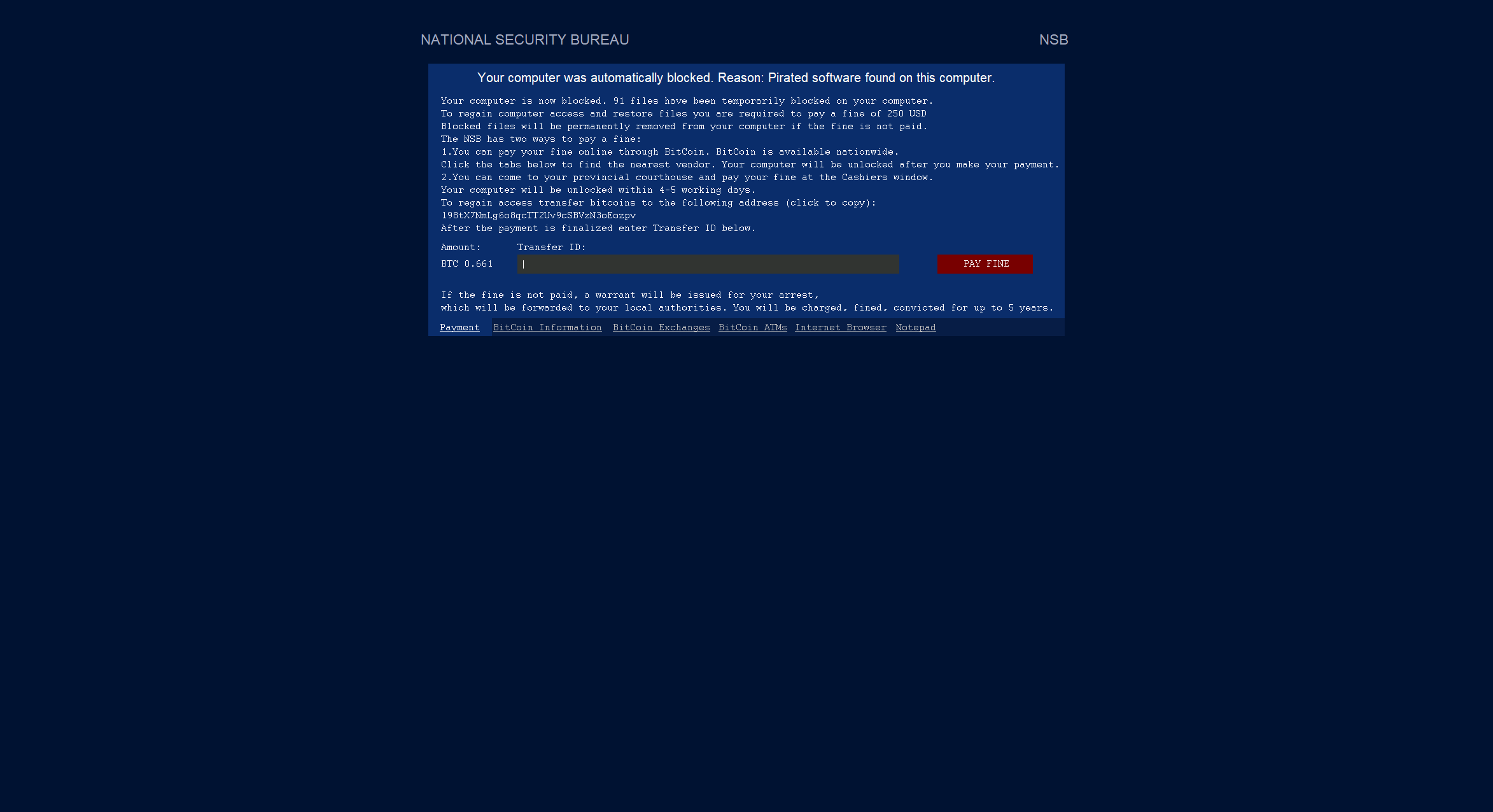 NATIONAL SECURITY BUREAU NSB

Your computer was automatically blocked. Reason: Pirated software found on this computer.

Your computer is now blocked. 91 files have been temporarily blocked on your computer.
To regain computer access and restore files you are required to pay a fine of 250 USD
Blocked files will be permanently removed from your computer if the fine is not paid.
The NSB has two ways to pay a fine:
1.You can pay your fine online through BitCoin. BitCoin is available nationwide.
Click the tabs below to find the nearest vendor. Your computer will be unlocked after you make your payment.
2.You can come to your provincial courthouse and pay your fine at the Cashiers window.
Your computer will be unlocked within 4-5 working days.
To regain access transfer bitcoins to the following address (click to copy):
198tX7NmLg6o8qcTT2Uv9cSBVzN3oEozpv
After the payment is finalized enter Transfer ID below.

Amount: Transfer ID:
BTC 0.661 PAY FINE

If the fine is not paid, a warrant will be issued for your arrest,
which will be forwarded to your local authorities. You will be charged, fined, convicted for up to 5 years.

Payment BitCoin Information BitCoin Exchanges BitCoin ATMs Internet Browser Notepad